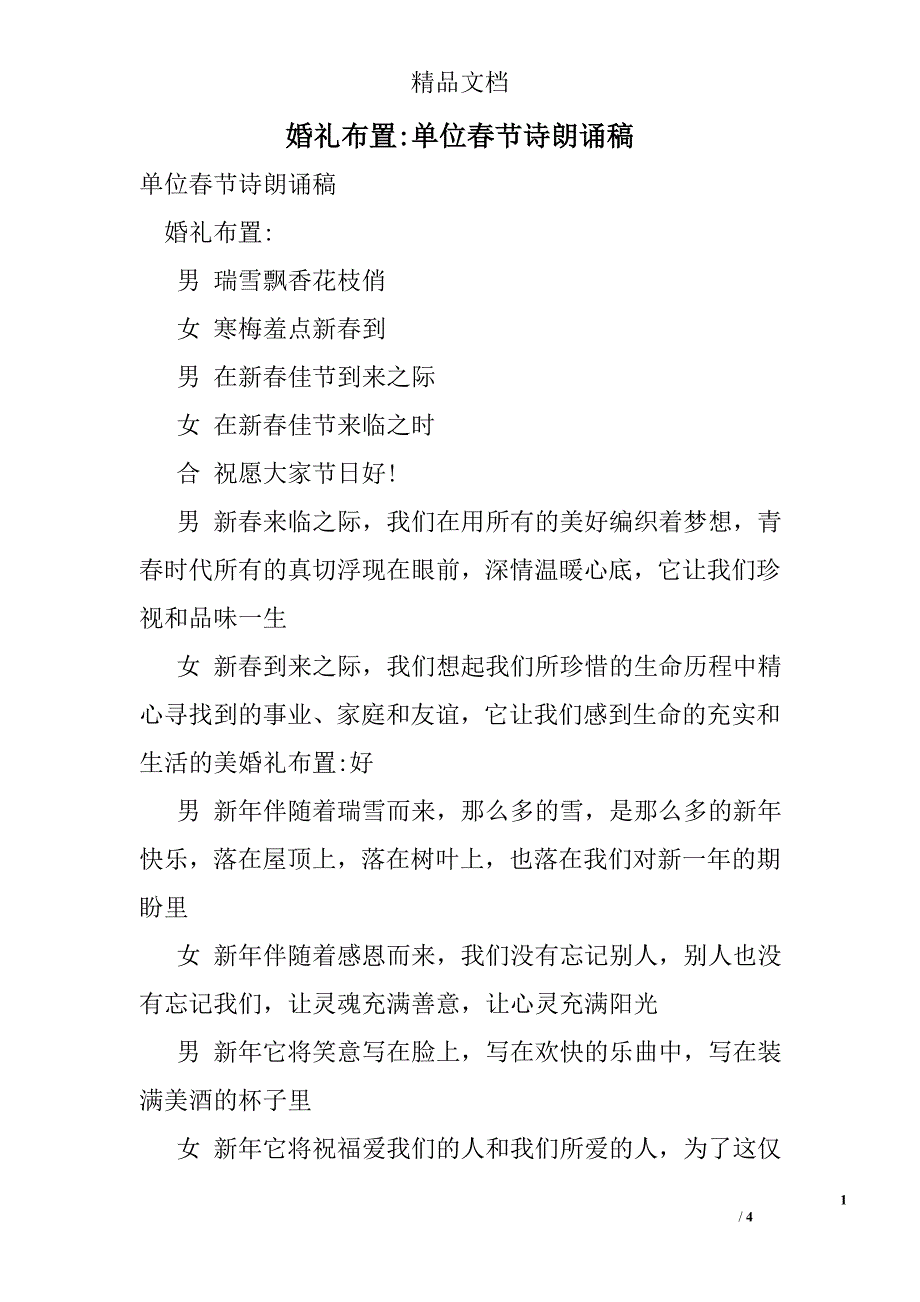 精品文档

婚礼布置:单位春节诗朗诵稿

单位春节诗朗诵稿

婚礼布置:

男 瑞雪飘香花枝俏

女 寒梅羞点新春到

男 在新春佳节到来之际

女 在新春佳节来临之时

合 祝愿大家节日好!

男 新春来临之际，我们在用所有的美好编织着梦想，青春时代所有的真切浮现在眼前，深情温暖心底，它让我们珍视和品味一生

女 新春到来之际，我们想起我们所珍惜的生命历程中精心寻找到的事业、家庭和友谊，它让我们感到生命的充实和生活的美婚礼布置:好

男 新年伴随着瑞雪而来，那么多的雪，是那么多的新年快乐，落在屋顶上，落在树叶上，也落在我们对新一年的期盼里

女 新年伴随着感恩而来，我们没有忘记别人，别人也没有忘记我们，让灵魂充满善意，让心灵充满阳光

男 新年它将笑意写在脸上，写在欢快的乐曲中，写在装满美酒的杯子里

女 新年它将祝福爱我们的人和我们所爱的人，为了这仅

1

/ 4